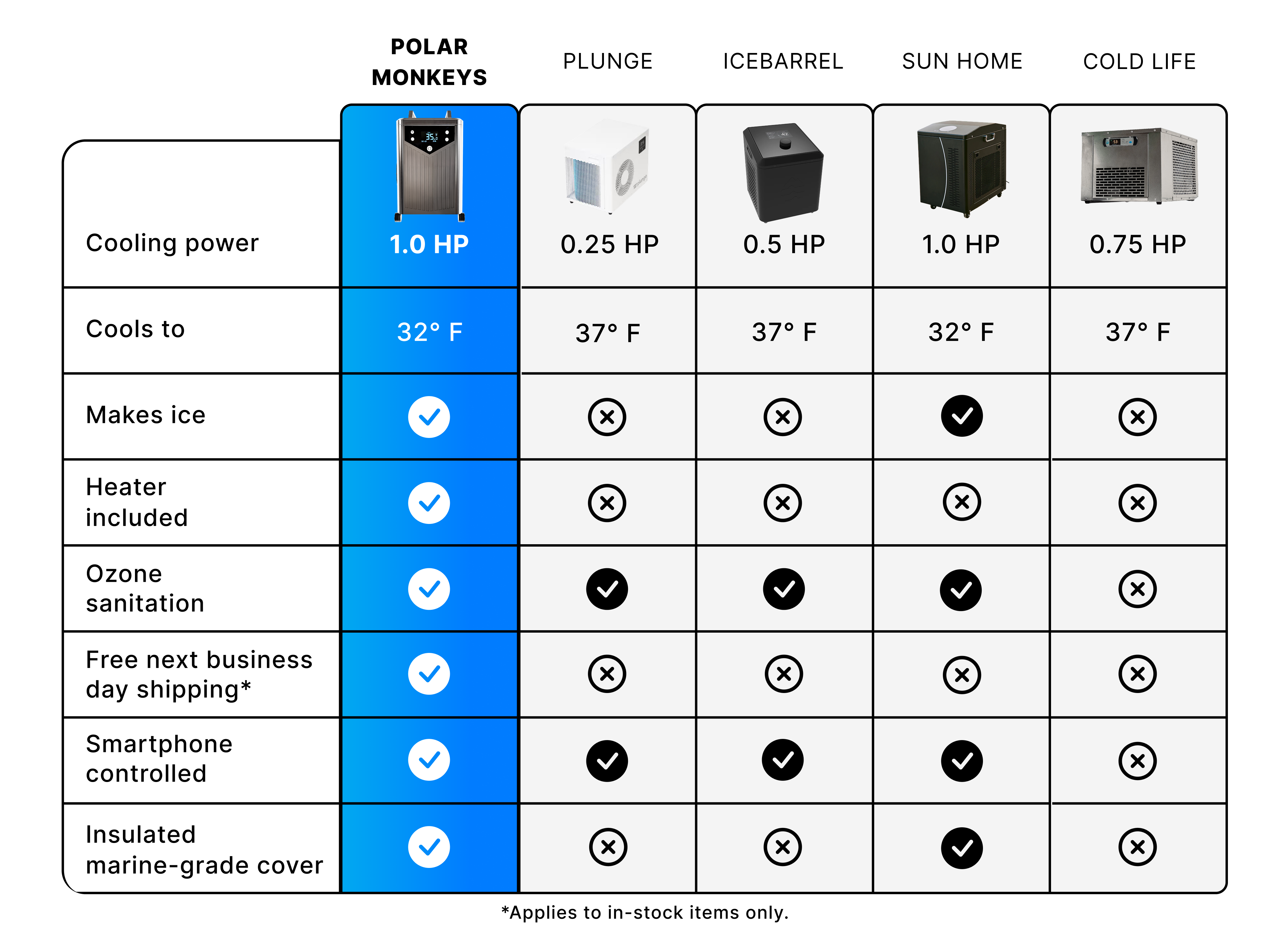 |  | POLAR MONKEYS | PLUNGE | ICEBARREL | SUN HOME | COLD LIFE |
|---|---|---|---|---|---|
| Cooling power | 1.0 HP | 0.25 HP | 0.5 HP | 1.0 HP | 0.75 HP |
| Cools to | 32° F | 37° F | 37° F | 32° F | 37° F |
| Makes ice | ✓ | ✗ | ✗ | ✓ | ✗ |
| Heater included | ✓ | ✗ | ✗ | ✗ | ✗ |
| Ozone sanitation | ✓ | ✓ | ✓ | ✓ | ✗ |
| Free next business day shipping* | ✓ | ✗ | ✗ | ✗ | ✗ |
| Smartphone controlled | ✓ | ✓ | ✓ | ✓ | ✗ |
| Insulated marine-grade cover | ✓ | ✗ | ✗ | ✓ | ✗ |

*Applies to in-stock items only.